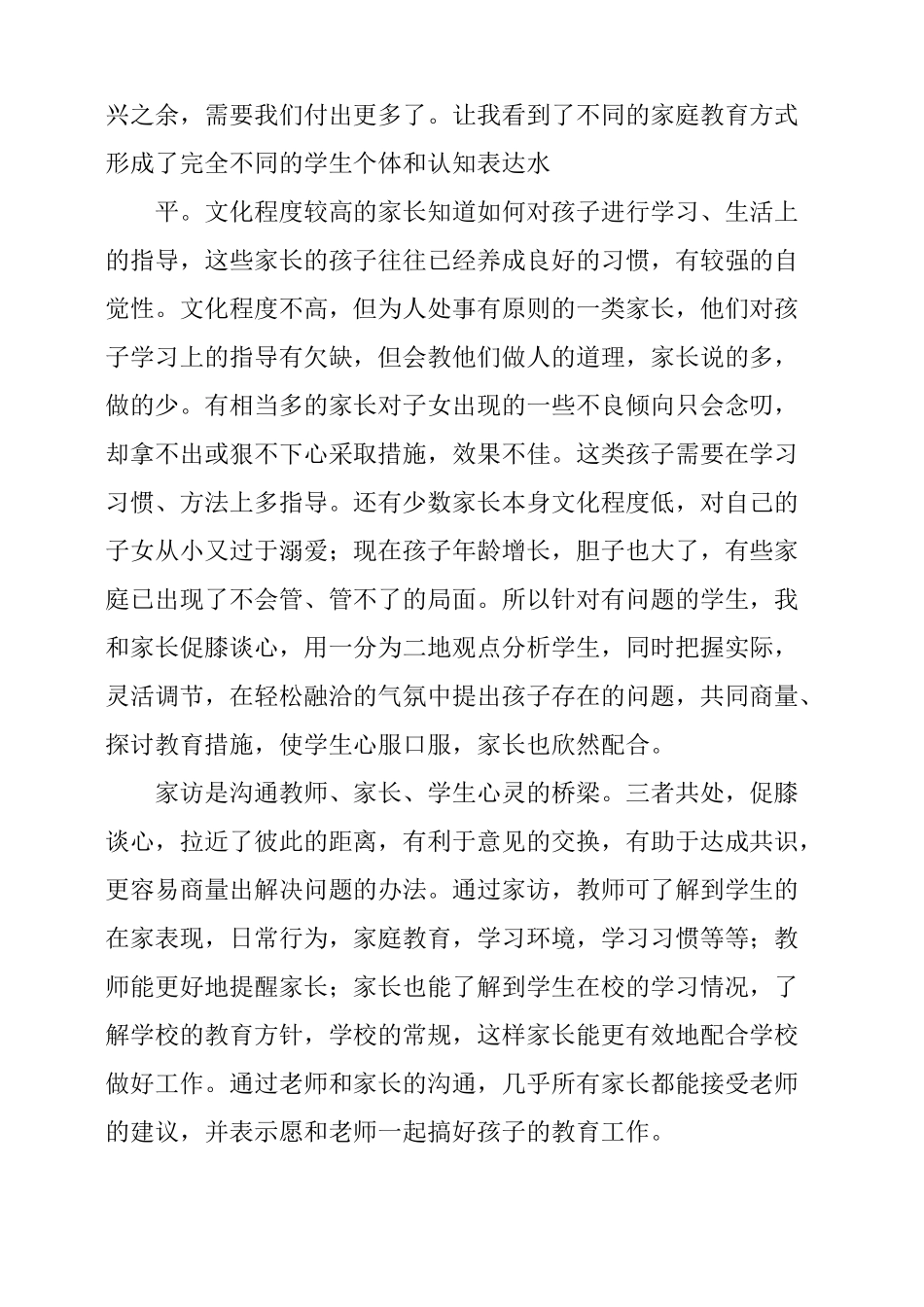 兴之余，需要我们付出更多了。让我看到了不同的家庭教育方式形成了完全不同的学生个体和认知表达水

平。文化程度较高的家长知道如何对孩子进行学习、生活上的指导，这些家长的孩子往往已经养成良好的习惯，有较强的自觉性。文化程度不高，但为人处事有原则的一类家长，他们对孩子学习上的指导有欠缺，但会教他们做人的道理，家长说的多，做的少。有相当多的家长对子女出现的一些不良倾向只会念叨，却拿不出或狠不下心采取措施，效果不佳。这类孩子需要在学习习惯、方法上多指导。还有少数家长本身文化程度低，对自己的子女从小又过于溺爱；现在孩子年龄增长，胆子也大了，有些家庭已出现了不会管、管不了的局面。所以针对有问题的学生，我和家长促膝谈心，用一分为二地观点分析学生，同时把握实际，灵活调节，在轻松融洽的气氛中提出孩子存在的问题，共同商量、探讨教育措施，使学生心服口服，家长也欣然配合。

家访是沟通教师、家长、学生心灵的桥梁。三者共处，促膝谈心，拉近了彼此的距离，有利于意见的交换，有助于达成共识，更容易商量出解决问题的办法。通过家访，教师可了解到学生的在家表现，日常行为，家庭教育，学习环境，学习习惯等等；教师能更好地提醒家长；家长也能了解到学生在校的学习情况，了解学校的教育方针，学校的常规，这样家长能更有效地配合学校做好工作。通过老师和家长的沟通，几乎所有家长都能接受老师的建议，并表示愿和老师一起搞好孩子的教育工作。